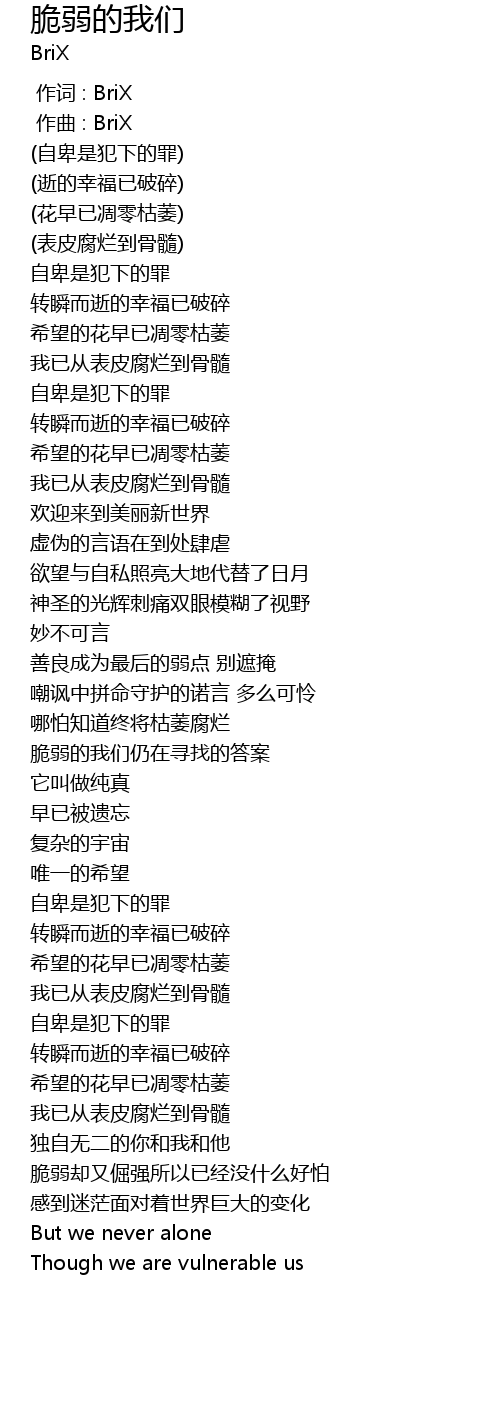 脆弱的我们
BriX

作词 : BriX
作曲 : BriX
(自卑是犯下的罪)
(逝的幸福已破碎)
(花早已凋零枯萎)
(表皮腐烂到骨髓)
自卑是犯下的罪
转瞬而逝的幸福已破碎
希望的花早已凋零枯萎
我已从表皮腐烂到骨髓
自卑是犯下的罪
转瞬而逝的幸福已破碎
希望的花早已凋零枯萎
我已从表皮腐烂到骨髓
欢迎来到美丽新世界
虚伪的言语在到处肆虐
欲望与自私照亮大地代替了日月
神圣的光辉刺痛双眼模糊了视野
妙不可言
善良成为最后的弱点 别遮掩
嘲讽中拼命守护的诺言 多么可怜
哪怕知道终将枯萎腐烂
脆弱的我们仍在寻找的答案
它叫做纯真
早已被遗忘
复杂的宇宙
唯一的希望
自卑是犯下的罪
转瞬而逝的幸福已破碎
希望的花早已凋零枯萎
我已从表皮腐烂到骨髓
自卑是犯下的罪
转瞬而逝的幸福已破碎
希望的花早已凋零枯萎
我已从表皮腐烂到骨髓
独自无二的你和我和他
脆弱却又倔强所以已经没什么好怕
感到迷茫面对着世界巨大的变化
But we never alone
Though we are vulnerable us